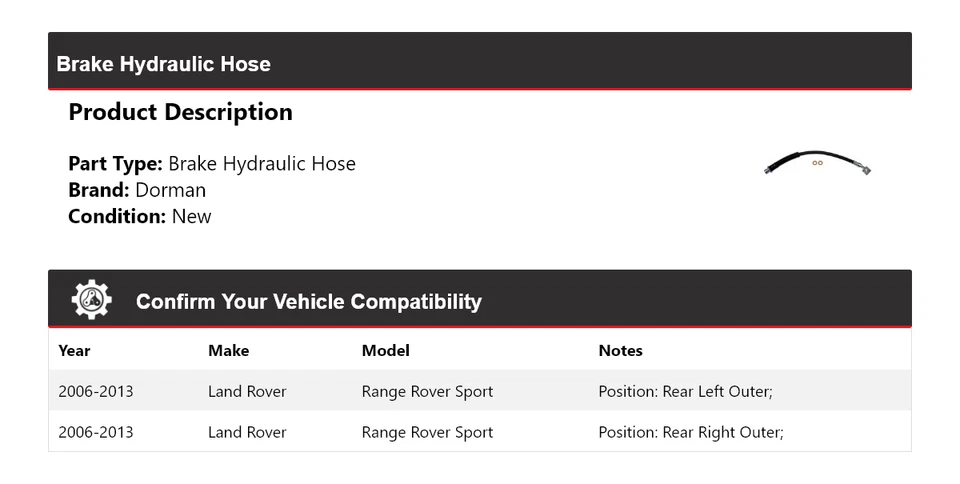 Brake Hydraulic Hose

Product Description

Part Type: Brake Hydraulic Hose
Brand: Dorman
Condition: New

Confirm Your Vehicle Compatibility

| Year | Make | Model | Notes |
|---|---|---|---|
| 2006-2013 | Land Rover | Range Rover Sport | Position: Rear Left Outer; |
| 2006-2013 | Land Rover | Range Rover Sport | Position: Rear Right Outer; |